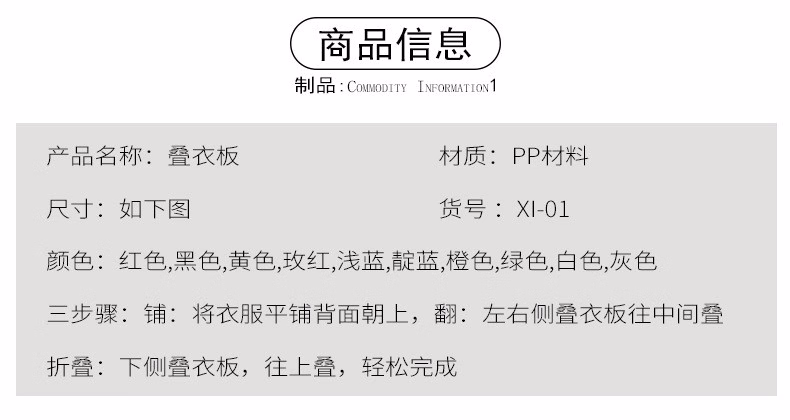 商品信息

制品：Commodity Information1

产品名称：叠衣板

材质：PP材料

尺寸：如下图

货号：XI-01

颜色：红色,黑色,黄色,玫红,浅蓝,靛蓝,橙色,绿色,白色,灰色

三步骤：铺：将衣服平铺背面朝上，翻：左右侧叠衣板往中间叠

折叠：下侧叠衣板，往上叠，轻松完成